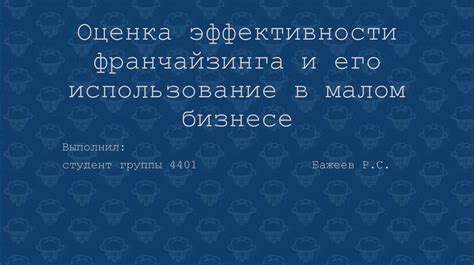 Оценка эффективности франчайзинга и его использование в малом бизнесе

Выполнил:
студент группы 4401 Бажеев Р.С.